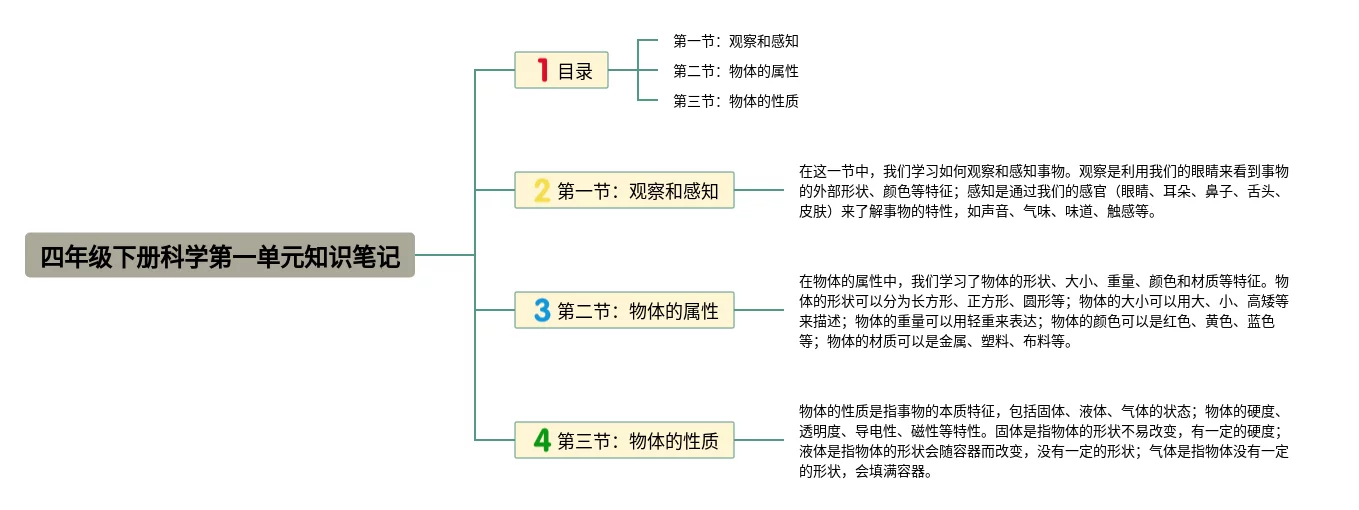 四年级下册科学第一单元知识笔记

1 目录

第一节：观察和感知

第二节：物体的属性

第三节：物体的性质

2 第一节：观察和感知

在这一节中，我们学习如何观察和感知事物。观察是利用我们的眼睛来看到事物的外部形状、颜色等特征；感知是通过我们的感官（眼睛、耳朵、鼻子、舌头、皮肤）来了解事物的特性，如声音、气味、味道、触感等。

3 第二节：物体的属性

在物体的属性中，我们学习了物体的形状、大小、重量、颜色和材质等特征。物体的形状可以分为长方形、正方形、圆形等；物体的大小可以用大、小、高矮等来描述；物体的重量可以用轻重来表达；物体的颜色可以是红色、黄色、蓝色等；物体的材质可以是金属、塑料、布料等。

4 第三节：物体的性质

物体的性质是指事物的本质特征，包括固体、液体、气体的状态；物体的硬度、透明度、导电性、磁性等特性。固体是指物体的形状不易改变，有一定的硬度；液体是指物体的形状会随容器而改变，没有一定的形状；气体是指物体没有一定的形状，会填满容器。